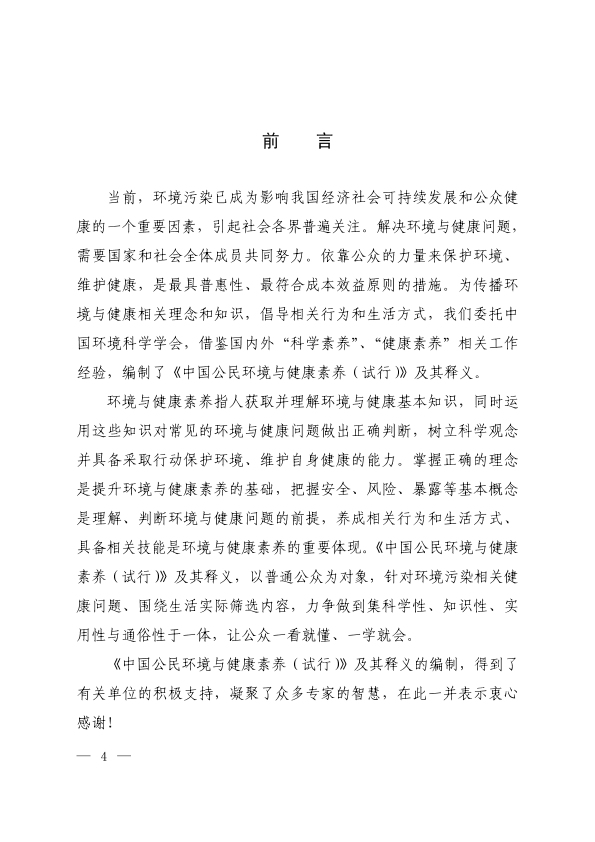 前　言

当前，环境污染已成为影响我国经济社会可持续发展和公众健康的一个重要因素，引起社会各界普遍关注。解决环境与健康问题，需要国家和社会全体成员共同努力。依靠公众的力量来保护环境、维护健康，是最具普惠性、最符合成本效益原则的措施。为传播环境与健康相关理念和知识，倡导相关行为和生活方式，我们委托中国环境科学学会，借鉴国内外“科学素养”、“健康素养”相关工作经验，编制了《中国公民环境与健康素养（试行）》及其释义。

环境与健康素养指人获取并理解环境与健康基本知识，同时运用这些知识对常见的环境与健康问题做出正确判断，树立科学观念并具备采取行动保护环境、维护自身健康的能力。掌握正确的理念是提升环境与健康素养的基础，把握安全、风险、暴露等基本概念是理解、判断环境与健康问题的前提，养成相关行为和生活方式、具备相关技能是环境与健康素养的重要体现。《中国公民环境与健康素养（试行）》及其释义，以普通公众为对象，针对环境污染相关健康问题、围绕生活实际筛选内容，力争做到集科学性、知识性、实用性与通俗性于一体，让公众一看就懂、一学就会。

《中国公民环境与健康素养（试行）》及其释义的编制，得到了有关单位的积极支持，凝聚了众多专家的智慧，在此一并表示衷心感谢！

— 4 —